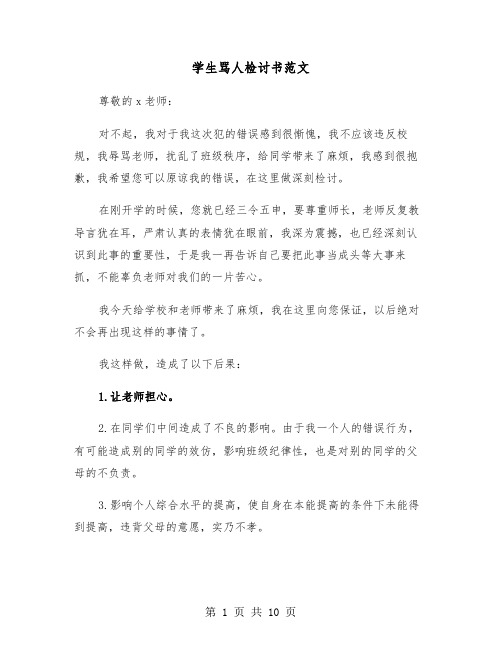 学生骂人检讨书范文

尊敬的 x 老师：

对不起，我对于我这次犯的错误感到很惭愧，我不应该违反校规，我辱骂老师，扰乱了班级秩序，给同学带来了麻烦，我感到很抱歉，我希望您可以原谅我的错误，在这里做深刻检讨。

在刚开学的时候，您就已经三令五申，要尊重师长，老师反复教导言犹在耳，严肃认真的表情犹在眼前，我深为震撼，也已经深刻认识到此事的重要性，于是我一再告诉自己要把此事当成头等大事来抓，不能辜负老师对我们的一片苦心。

我今天给学校和老师带来了麻烦，我在这里向您保证，以后绝对不会再出现这样的事情了。

我这样做，造成了以下后果：

1.让老师担心。

2.在同学们中间造成了不良的影响。由于我一个人的错误行为，有可能造成别的同学的效仿，影响班级纪律性，也是对别的同学的父母的不负责。

3.影响个人综合水平的提高，使自身在本能提高的条件下未能得到提高，违背父母的意愿，实乃不孝。

第 1 页 共 10 页